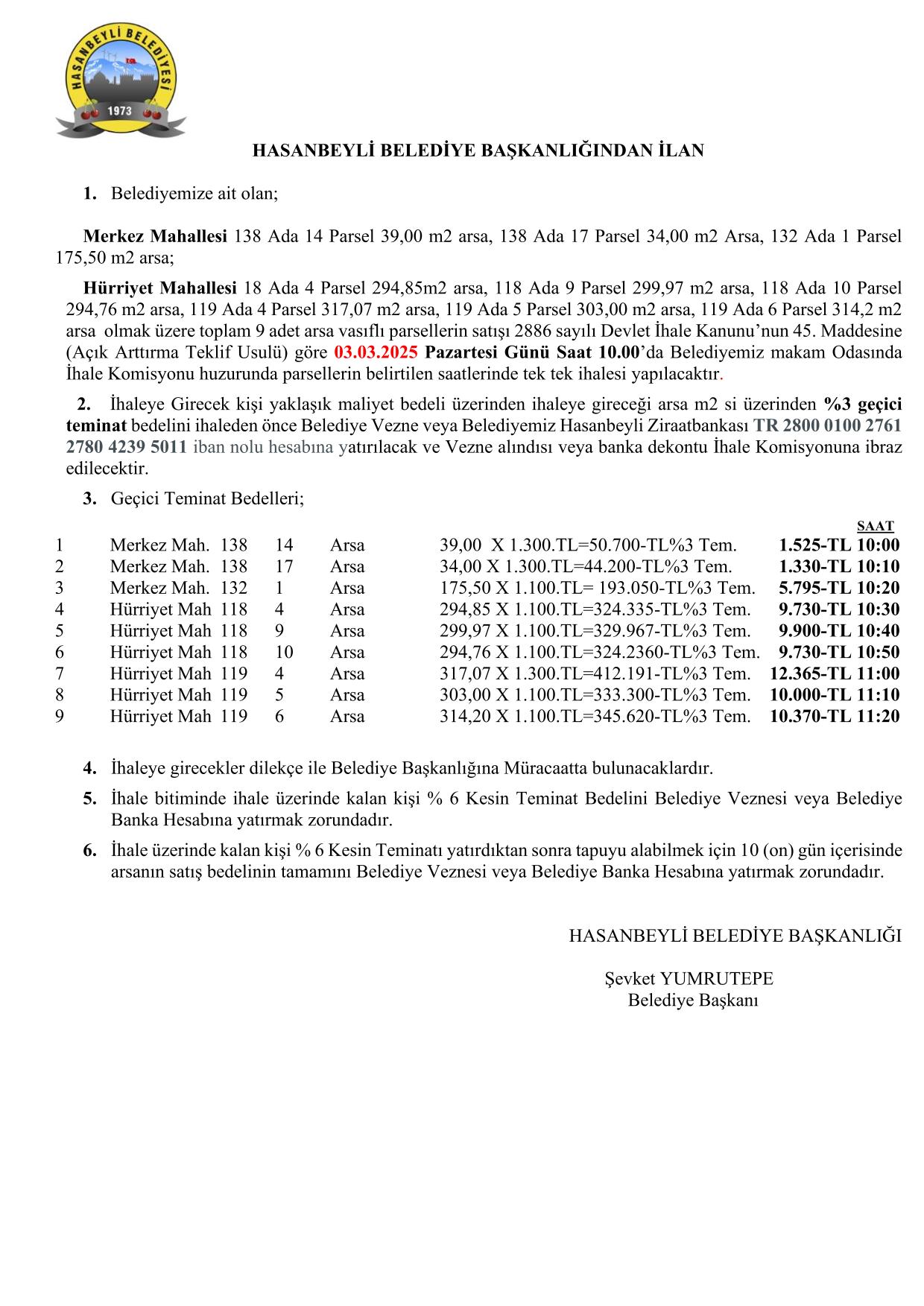 HASANBEYLİ BELEDİYESİ
1973

HASANBEYLİ BELEDİYE BAŞKANLIĞINDAN İLAN

1. Belediyemize ait olan;

Merkez Mahallesi 138 Ada 14 Parsel 39,00 m2 arsa, 138 Ada 17 Parsel 34,00 m2 Arsa, 132 Ada 1 Parsel 175,50 m2 arsa;

Hürriyet Mahallesi 18 Ada 4 Parsel 294,85m2 arsa, 118 Ada 9 Parsel 299,97 m2 arsa, 118 Ada 10 Parsel 294,76 m2 arsa, 119 Ada 4 Parsel 317,07 m2 arsa, 119 Ada 5 Parsel 303,00 m2 arsa, 119 Ada 6 Parsel 314,2 m2 arsa olmak üzere toplam 9 adet arsa vasıflı parsellerin satışı 2886 sayılı Devlet İhale Kanunu'nun 45. Maddesine (Açık Arttırma Teklif Usulü) göre 03.03.2025 Pazartesi Günü Saat 10.00'da Belediyemiz makam Odasında İhale Komisyonu huzurunda parsellerin belirtilen saatlerinde tek tek ihalesi yapılacaktır.

2. İhaleye Girecek kişi yaklaşık maliyet bedeli üzerinden ihaleye gireceği arsa m2 si üzerinden %3 geçici teminat bedelini ihaleden önce Belediye Vezne veya Belediyemiz Hasanbeyli Ziraatbankası TR 2800 0100 2761 2780 4239 5011 iban nolu hesabına yatırılacak ve Vezne alındısı veya banka dekontu İhale Komisyonuna ibraz edilecektir.

3. Geçici Teminat Bedelleri;

SAAT
1 Merkez Mah. 138 14 Arsa 39,00 X 1.300.TL=50.700-TL%3 Tem. 1.525-TL 10:00
2 Merkez Mah. 138 17 Arsa 34,00 X 1.300.TL=44.200-TL%3 Tem. 1.330-TL 10:10
3 Merkez Mah. 132 1 Arsa 175,50 X 1.100.TL= 193.050-TL%3 Tem. 5.795-TL 10:20
4 Hürriyet Mah 118 4 Arsa 294,85 X 1.100.TL=324.335-TL%3 Tem. 9.730-TL 10:30
5 Hürriyet Mah 118 9 Arsa 299,97 X 1.100.TL=329.967-TL%3 Tem. 9.900-TL 10:40
6 Hürriyet Mah 118 10 Arsa 294,76 X 1.100.TL=324.2360-TL%3 Tem. 9.730-TL 10:50
7 Hürriyet Mah 119 4 Arsa 317,07 X 1.300.TL=412.191-TL%3 Tem. 12.365-TL 11:00
8 Hürriyet Mah 119 5 Arsa 303,00 X 1.100.TL=333.300-TL%3 Tem. 10.000-TL 11:10
9 Hürriyet Mah 119 6 Arsa 314,20 X 1.100.TL=345.620-TL%3 Tem. 10.370-TL 11:20

4. İhaleye girecekler dilekçe ile Belediye Başkanlığına Müracaatta bulunacaklardır.

5. İhale bitiminde ihale üzerinde kalan kişi % 6 Kesin Teminat Bedelini Belediye Veznesi veya Belediye Banka Hesabına yatırmak zorundadır.

6. İhale üzerinde kalan kişi % 6 Kesin Teminatı yatırdıktan sonra tapuyu alabilmek için 10 (on) gün içerisinde arsanın satış bedelinin tamamını Belediye Veznesi veya Belediye Banka Hesabına yatırmak zorundadır.

HASANBEYLİ BELEDİYE BAŞKANLIĞI

Şevket YUMRUTEPE
Belediye Başkanı